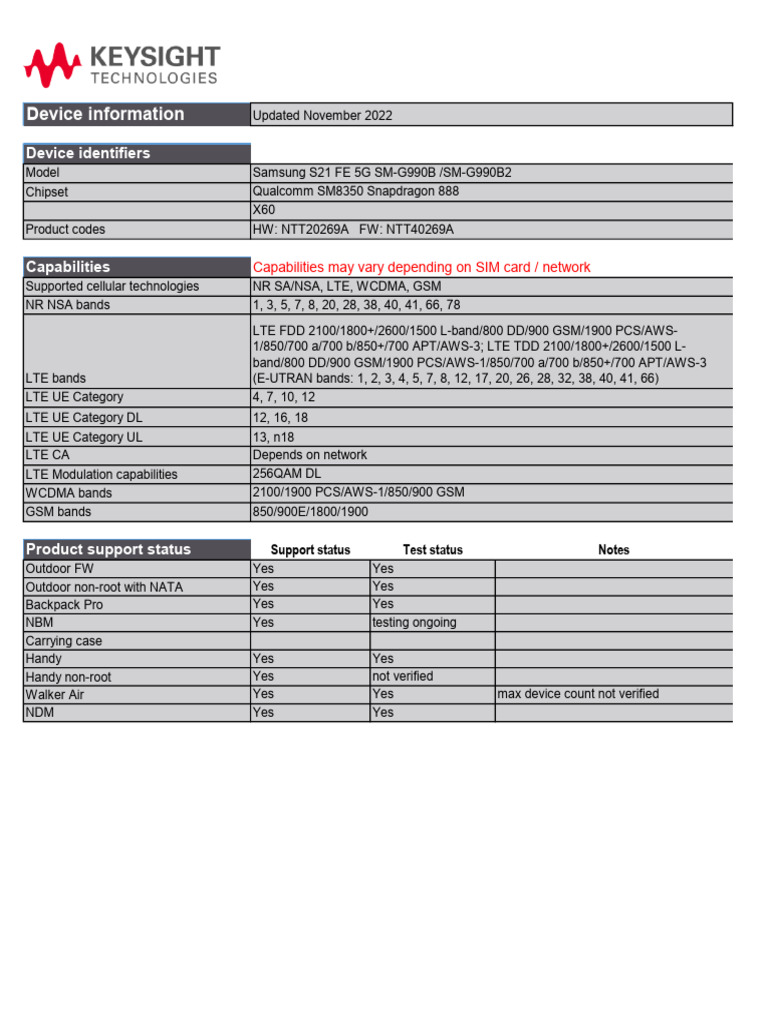 KEYSIGHT TECHNOLOGIES

| Device information | Updated November 2022 |
|---|---|

| Device identifiers | |
|---|---|
| Model | Samsung S21 FE 5G SM-G990B /SM-G990B2 |
| Chipset | Qualcomm SM8350 Snapdragon 888 |
| | X60 |
| Product codes | HW: NTT20269A FW: NTT40269A |

| Capabilities | Capabilities may vary depending on SIM card / network |
|---|---|
| Supported cellular technologies | NR SA/NSA, LTE, WCDMA, GSM |
| NR NSA bands | 1, 3, 5, 7, 8, 20, 28, 38, 40, 41, 66, 78 |
| LTE bands | LTE FDD 2100/1800+/2600/1500 L-band/800 DD/900 GSM/1900 PCS/AWS-1/850/700 a/700 b/850+/700 APT/AWS-3; LTE TDD 2100/1800+/2600/1500 L-band/800 DD/900 GSM/1900 PCS/AWS-1/850/700 a/700 b/850+/700 APT/AWS-3 (E-UTRAN bands: 1, 2, 3, 4, 5, 7, 8, 12, 17, 20, 26, 28, 32, 38, 40, 41, 66) |
| LTE UE Category | 4, 7, 10, 12 |
| LTE UE Category DL | 12, 16, 18 |
| LTE UE Category UL | 13, n18 |
| LTE CA | Depends on network |
| LTE Modulation capabilities | 256QAM DL |
| WCDMA bands | 2100/1900 PCS/AWS-1/850/900 GSM |
| GSM bands | 850/900E/1800/1900 |

| Product support status | Support status | Test status | Notes |
|---|---|---|---|
| Outdoor FW | Yes | Yes | |
| Outdoor non-root with NATA | Yes | Yes | |
| Backpack Pro | Yes | Yes | |
| NBM | Yes | testing ongoing | |
| Carrying case | | | |
| Handy | Yes | Yes | |
| Handy non-root | Yes | not verified | |
| Walker Air | Yes | Yes | max device count not verified |
| NDM | Yes | Yes | |